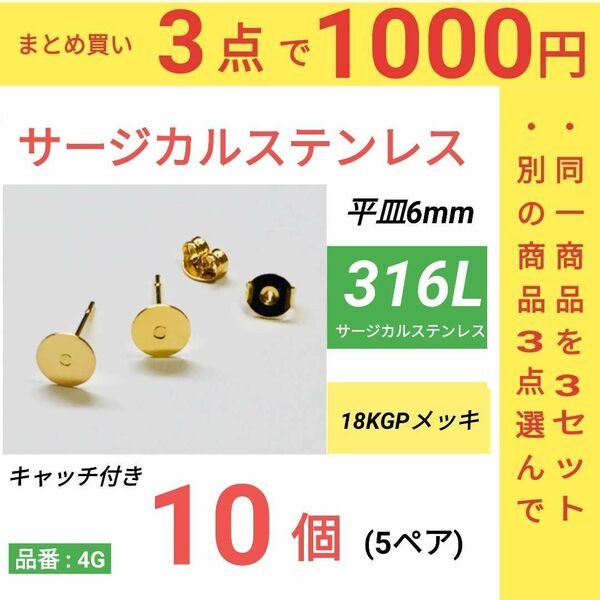 まとめ買い 3点で1000円

サージカルステンレス

平皿6mm

316L
サージカルステンレス

18KGPメッキ

キャッチ付き

10個 (5ペア)

品番：4G

・同一商品を3セット

・別の商品3点選んで